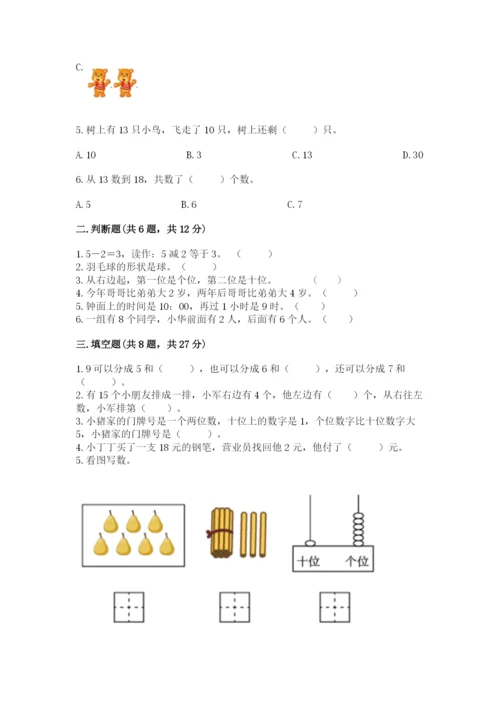 C.

5. 树上有 13 只小鸟，飞走了 10 只，树上还剩（　　）只。

A. 10　　B. 3　　C. 13　　D. 30

6. 从 13 数到 18，共数了（　　）个数。

A. 5　　B. 6　　C. 7

二. 判断题(共 6 题，共 12 分)

1. 5－2＝3，读作：5 减 2 等于 3。（　　）
2. 羽毛球的形状是球。（　　）
3. 从右边起，第一位是个位，第二位是十位。（　　）
4. 今年哥哥比弟弟大 2 岁，两年后哥哥比弟弟大 4 岁。（　　）
5. 钟面上的时间是 10：00，再过 1 小时是 9 时。（　　）
6. 一组有 8 个同学，小华前面有 2 人，后面有 6 个人。（　　）

三. 填空题(共 8 题，共 27 分)

1. 9 可以分成 5 和（　　），也可以分成 6 和（　　），还可以分成 7 和（　　）。
2. 有 15 个小朋友排成一排，小军右边有 4 个，他左边有（　　）个，从右往左数，小军排第（　　）。
3. 小猪家的门牌号是一个两位数，十位上的数字是 1，个位数字比十位数字大 5，小猪家的门牌号是（　　）。
4. 小丁丁买了一支 18 元的钢笔，营业员找回他 2 元，他付了（　　）元。
5. 看图写数。

十位　个位